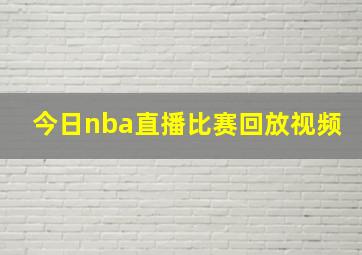 今日nba直播比赛回放视频